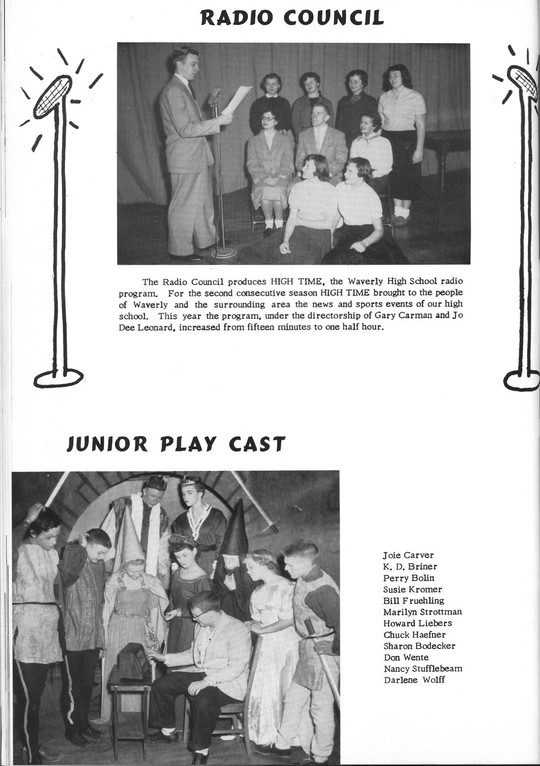 RADIO COUNCIL

The Radio Council produces HIGH TIME, the Waverly High School radio program. For the second consecutive season HIGH TIME brought to the people of Waverly and the surrounding area the news and sports events of our high school. This year the program, under the directorship of Gary Carman and Jo Dee Leonard, increased from fifteen minutes to one half hour.

JUNIOR PLAY CAST

Joie Carver
K. D. Briner
Perry Bolin
Susie Kromer
Bill Fruehling
Marilyn Strottman
Howard Liebers
Chuck Haefner
Sharon Bodecker
Don Wente
Nancy Stufflebeam
Darlene Wolff